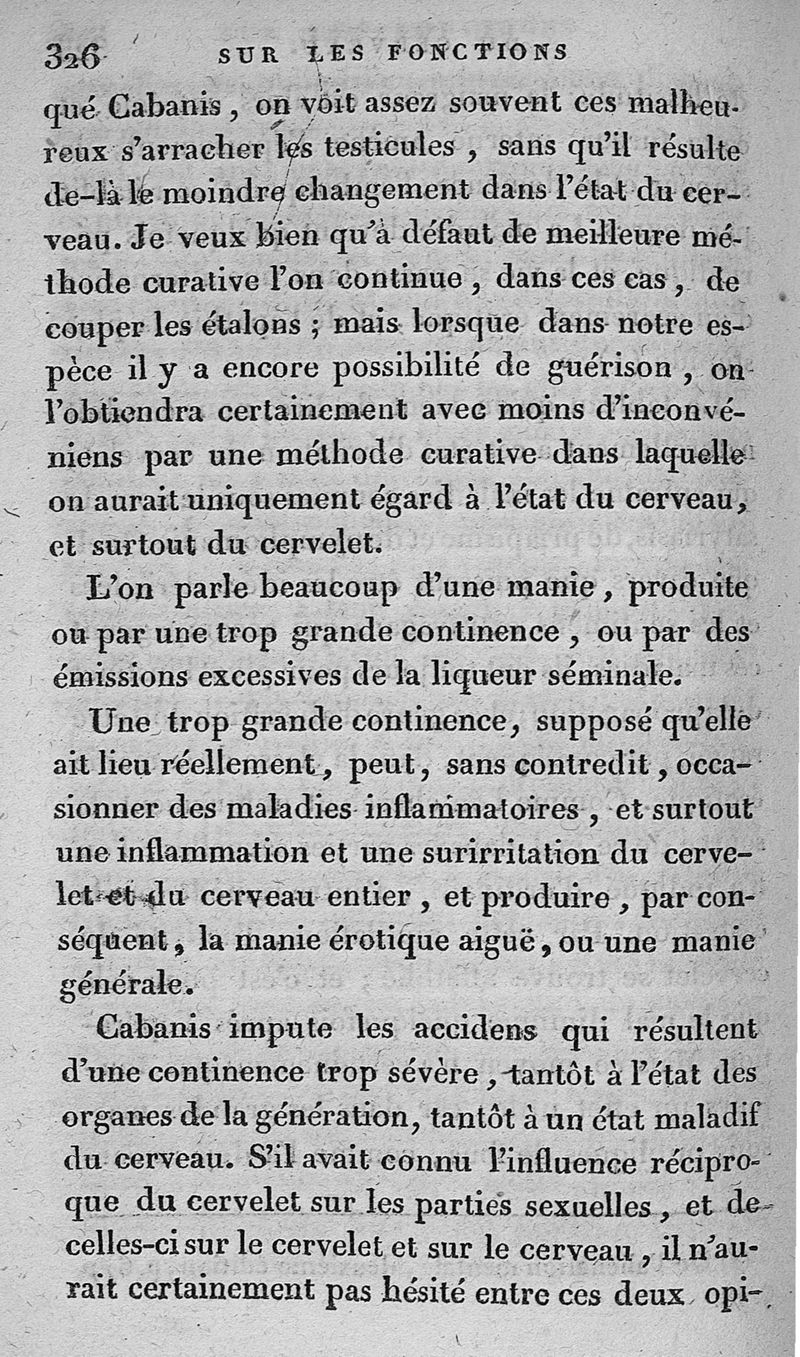 326 SUR LES FONCTIONS

qué Cabanis, on voit assez souvent ces malheureux s'arracher les testicules, sans qu'il résulte de-là le moindre changement dans l'état du cerveau. Je veux bien qu'à défaut de meilleure méthode curative l'on continue, dans ces cas, de couper les étalons; mais lorsque dans notre espèce il y a encore possibilité de guérison, on l'obtiendra certainement avec moins d'inconvéniens par une méthode curative dans laquelle on aurait uniquement égard à l'état du cerveau, et surtout du cervelet.

L'on parle beaucoup d'une manie, produite ou par une trop grande continence, ou par des émissions excessives de la liqueur séminale.

Une trop grande continence, supposé qu'elle ait lieu réellement, peut, sans contredit, occasionner des maladies inflammatoires, et surtout une inflammation et une surirritation du cervelet et du cerveau entier, et produire, par conséquent, la manie érotique aiguë, ou une manie générale.

Cabanis impute les accidens qui résultent d'une continence trop sévère, tantôt à l'état des organes de la génération, tantôt à un état maladif du cerveau. S'il avait connu l'influence réciproque du cervelet sur les parties sexuelles, et de celles-ci sur le cervelet et sur le cerveau, il n'aurait certainement pas hésité entre ces deux opi-